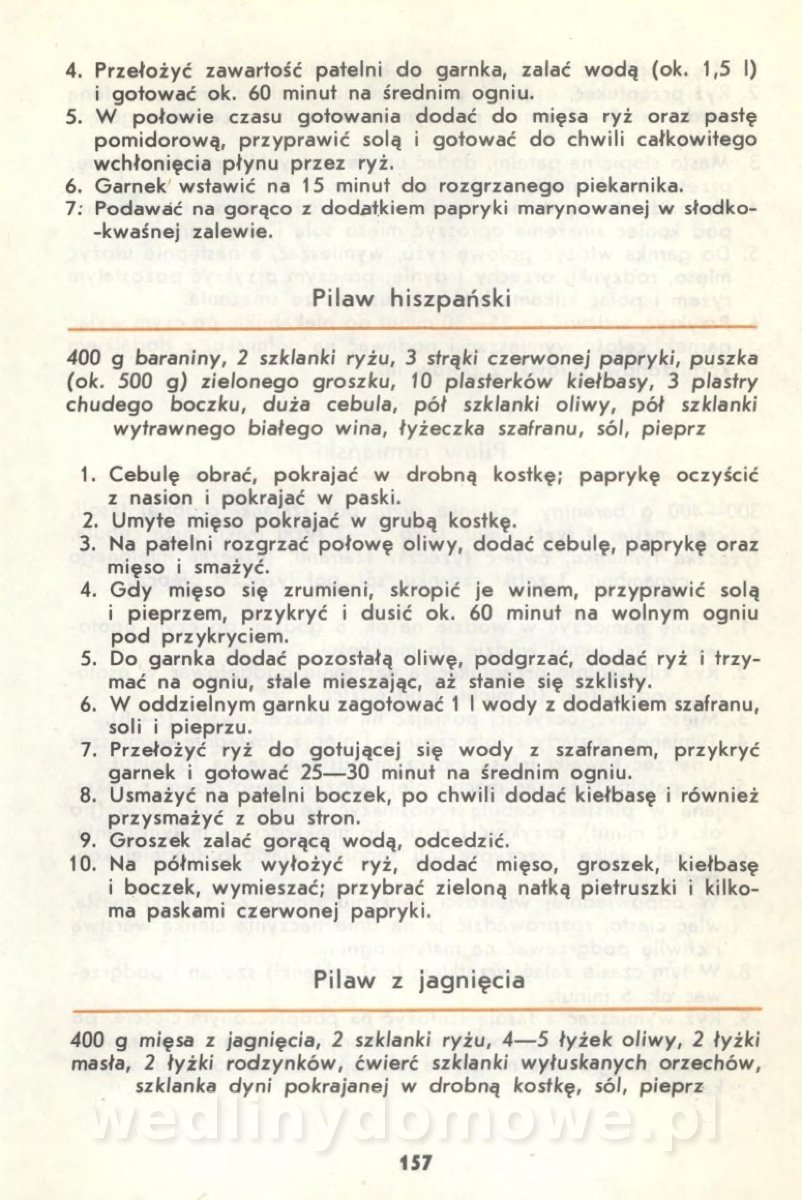 4. Przełożyć zawartość patelni do garnka, zalać wodą (ok. 1,5 l) i gotować ok. 60 minut na średnim ogniu.
5. W połowie czasu gotowania dodać do mięsa ryż oraz pastę pomidorową, przyprawić solą i gotować do chwili całkowitego wchłonięcia płynu przez ryż.
6. Garnek wstawić na 15 minut do rozgrzanego piekarnika.
7. Podawać na gorąco z dodatkiem papryki marynowanej w słodko-kwaśnej zalewie.

Pilaw hiszpański

400 g baraniny, 2 szklanki ryżu, 3 strąki czerwonej papryki, puszka (ok. 500 g) zielonego groszku, 10 plasterków kiełbasy, 3 plastry chudego boczku, duża cebula, pół szklanki oliwy, pół szklanki wytrawnego białego wina, łyżeczka szafranu, sól, pieprz

1. Cebulę obrać, pokrajać w drobną kostkę; paprykę oczyścić z nasion i pokrajać w paski.
2. Umyte mięso pokrajać w grubą kostkę.
3. Na patelni rozgrzać połowę oliwy, dodać cebulę, paprykę oraz mięso i smażyć.
4. Gdy mięso się zrumieni, skropić je winem, przyprawić solą i pieprzem, przykryć i dusić ok. 60 minut na wolnym ogniu pod przykryciem.
5. Do garnka dodać pozostałą oliwę, podgrzać, dodać ryż i trzymać na ogniu, stale mieszając, aż stanie się szklisty.
6. W oddzielnym garnku zagotować 1 l wody z dodatkiem szafranu, soli i pieprzu.
7. Przełożyć ryż do gotującej się wody z szafranem, przykryć garnek i gotować 25—30 minut na średnim ogniu.
8. Usmażyć na patelni boczek, po chwili dodać kiełbasę i również przysmażyć z obu stron.
9. Groszek zalać gorącą wodą, odcedzić.
10. Na półmisek wyłożyć ryż, dodać mięso, groszek, kiełbasę i boczek, wymieszać; przybrać zieloną natką pietruszki i kilkoma paskami czerwonej papryki.

Pilaw z jagnięcia

400 g mięsa z jagnięcia, 2 szklanki ryżu, 4—5 łyżek oliwy, 2 łyżki masła, 2 łyżki rodzynków, ćwierć szklanki wyłuskanych orzechów, szklanka dyni pokrajanej w drobną kostkę, sól, pieprz

wedlinydomowe.pl

157